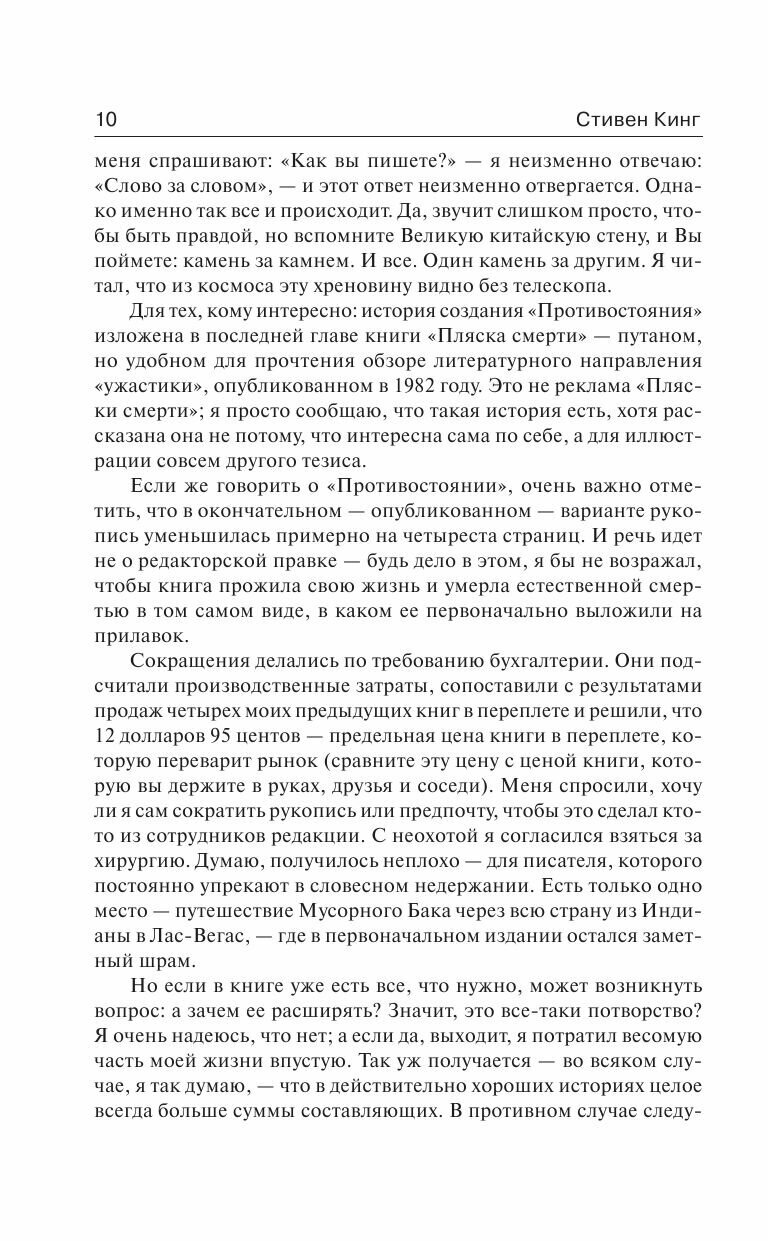 10 Стивен Кинг

меня спрашивают: «Как вы пишете?» — я неизменно отвечаю: «Слово за словом», — и этот ответ неизменно отвергается. Однако именно так все и происходит. Да, звучит слишком просто, чтобы быть правдой, но вспомните Великую китайскую стену, и Вы поймете: камень за камнем. И все. Один камень за другим. Я читал, что из космоса эту хреновину видно без телескопа.

Для тех, кому интересно: история создания «Противостояния» изложена в последней главе книги «Пляска смерти» — путаном, но удобном для прочтения обзоре литературного направления «ужастики», опубликованном в 1982 году. Это не реклама «Пляски смерти»; я просто сообщаю, что такая история есть, хотя рассказана она не потому, что интересна сама по себе, а для иллюстрации совсем другого тезиса.

Если же говорить о «Противостоянии», очень важно отметить, что в окончательном — опубликованном — варианте рукопись уменьшилась примерно на четыреста страниц. И речь идет не о редакторской правке — будь дело в этом, я бы не возражал, чтобы книга прожила свою жизнь и умерла естественной смертью в том самом виде, в каком ее первоначально выложили на прилавок.

Сокращения делались по требованию бухгалтерии. Они подсчитали производственные затраты, сопоставили с результатами продаж четырех моих предыдущих книг в переплете и решили, что 12 долларов 95 центов — предельная цена книги в переплете, которую переварит рынок (сравните эту цену с ценой книги, которую вы держите в руках, друзья и соседи). Меня спросили, хочу ли я сам сократить рукопись или предпочту, чтобы это сделал кто-то из сотрудников редакции. С неохотой я согласился взяться за хирургию. Думаю, получилось неплохо — для писателя, которого постоянно упрекают в словесном недержании. Есть только одно место — путешествие Мусорного Бака через всю страну из Индианы в Лас-Вегас, — где в первоначальном издании остался заметный шрам.

Но если в книге уже есть все, что нужно, может возникнуть вопрос: а зачем ее расширять? Значит, это все-таки потворство? Я очень надеюсь, что нет; а если да, выходит, я потратил весомую часть моей жизни впустую. Так уж получается — во всяком случае, я так думаю, — что в действительно хороших историях целое всегда больше суммы составляющих. В противном случае следу-